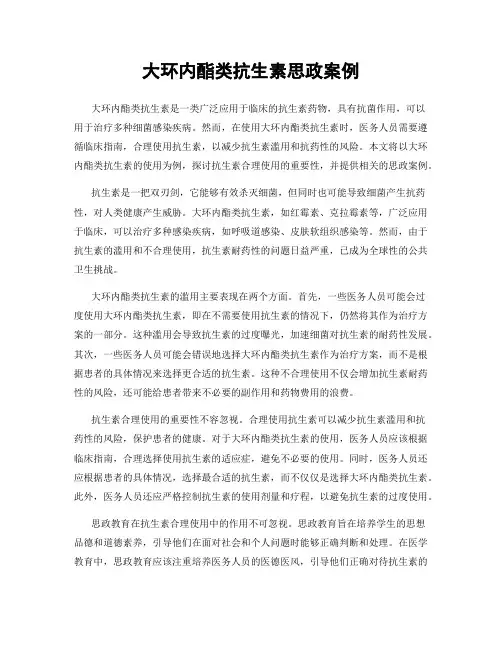 大环内酯类抗生素思政案例

大环内酯类抗生素是一类广泛应用于临床的抗生素药物，具有抗菌作用，可以用于治疗多种细菌感染疾病。然而，在使用大环内酯类抗生素时，医务人员需要遵循临床指南，合理使用抗生素，以减少抗生素滥用和抗药性的风险。本文将以大环内酯类抗生素的使用为例，探讨抗生素合理使用的重要性，并提供相关的思政案例。

抗生素是一把双刃剑，它能够有效杀灭细菌，但同时也可能导致细菌产生抗药性，对人类健康产生威胁。大环内酯类抗生素，如红霉素、克拉霉素等，广泛应用于临床，可以治疗多种感染疾病，如呼吸道感染、皮肤软组织感染等。然而，由于抗生素的滥用和不合理使用，抗生素耐药性的问题日益严重，已成为全球性的公共卫生挑战。

大环内酯类抗生素的滥用主要表现在两个方面。首先，一些医务人员可能会过度使用大环内酯类抗生素，即在不需要使用抗生素的情况下，仍然将其作为治疗方案的一部分。这种滥用会导致抗生素的过度曝光，加速细菌对抗生素的耐药性发展。其次，一些医务人员可能会错误地选择大环内酯类抗生素作为治疗方案，而不是根据患者的具体情况来选择更合适的抗生素。这种不合理使用不仅会增加抗生素耐药性的风险，还可能给患者带来不必要的副作用和药物费用的浪费。

抗生素合理使用的重要性不容忽视。合理使用抗生素可以减少抗生素滥用和抗药性的风险，保护患者的健康。对于大环内酯类抗生素的使用，医务人员应该根据临床指南，合理选择使用抗生素的适应症，避免不必要的使用。同时，医务人员还应根据患者的具体情况，选择最合适的抗生素，而不仅仅是选择大环内酯类抗生素。此外，医务人员还应严格控制抗生素的使用剂量和疗程，以避免抗生素的过度使用。

思政教育在抗生素合理使用中的作用不可忽视。思政教育旨在培养学生的思想品德和道德素养，引导他们在面对社会和个人问题时能够正确判断和处理。在医学教育中，思政教育应该注重培养医务人员的医德医风，引导他们正确对待抗生素的